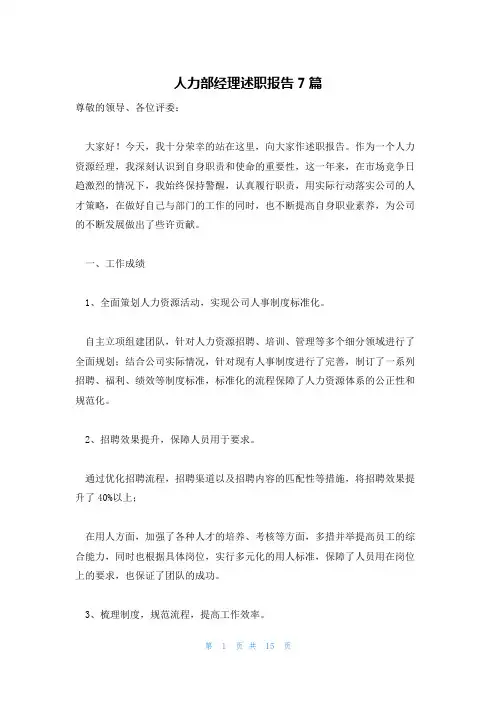 人力部经理述职报告 7 篇

尊敬的领导、各位评委：

大家好！今天，我十分荣幸的站在这里，向大家作述职报告。作为一个人力资源经理，我深刻认识到自身职责和使命的重要性，这一年来，在市场竞争日趋激烈的情况下，我始终保持警醒，认真履行职责，用实际行动落实公司的人才策略，在做好自己与部门的工作的同时，也不断提高自身职业素养，为公司的不断发展做出了些许贡献。

一、工作成绩

1、全面策划人力资源活动，实现公司人事制度标准化。

自主立项组建团队，针对人力资源招聘、培训、管理等多个细分领域进行了全面规划；结合公司实际情况，针对现有人事制度进行了完善，制订了一系列招聘、福利、绩效等制度标准，标准化的流程保障了人力资源体系的公正性和规范化。

2、招聘效果提升，保障人员用于要求。

通过优化招聘流程，招聘渠道以及招聘内容的匹配性等措施，将招聘效果提升了 40%以上；

在用人方面，加强了各种人才的培养、考核等方面，多措并举提高员工的综合能力，同时也根据具体岗位，实行多元化的用人标准，保障了人员用在岗位上的要求，也保证了团队的成功。

3、梳理制度，规范流程，提高工作效率。

第 1 页 共 15 页